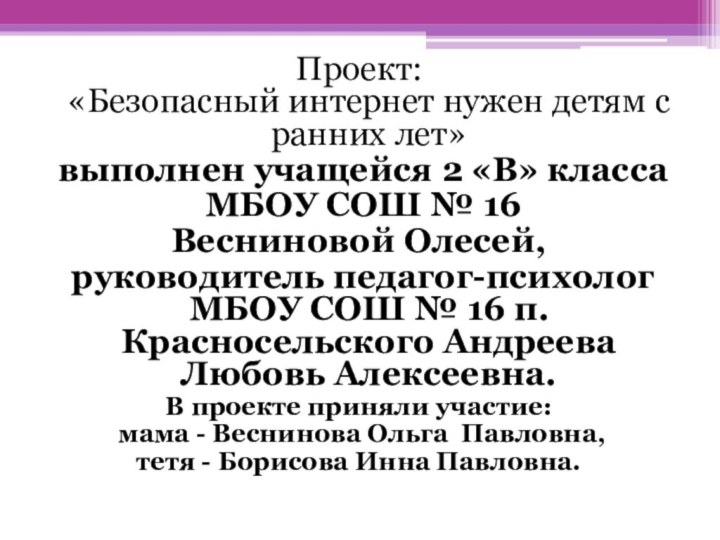 Проект:
«Безопасный интернет нужен детям с ранних лет»
выполнен учащейся 2 «В» класса МБОУ СОШ № 16 Весниновой Олесей, руководитель педагог-психолог МБОУ СОШ № 16 п. Красносельского Андреева Любовь Алексеевна.
В проекте приняли участие:
мама - Веснинова Ольга Павловна,
тетя - Борисова Инна Павловна.